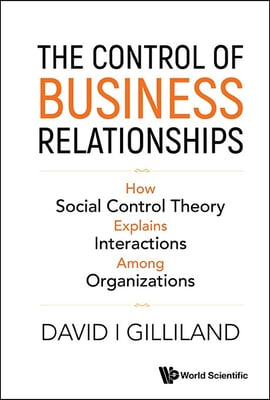 THE CONTROL OF
BUSINESS
RELATIONSHIPS

How
Social Control Theory
Explains
Interactions
Among
Organizations

DAVID I GILLILAND

World Scientific